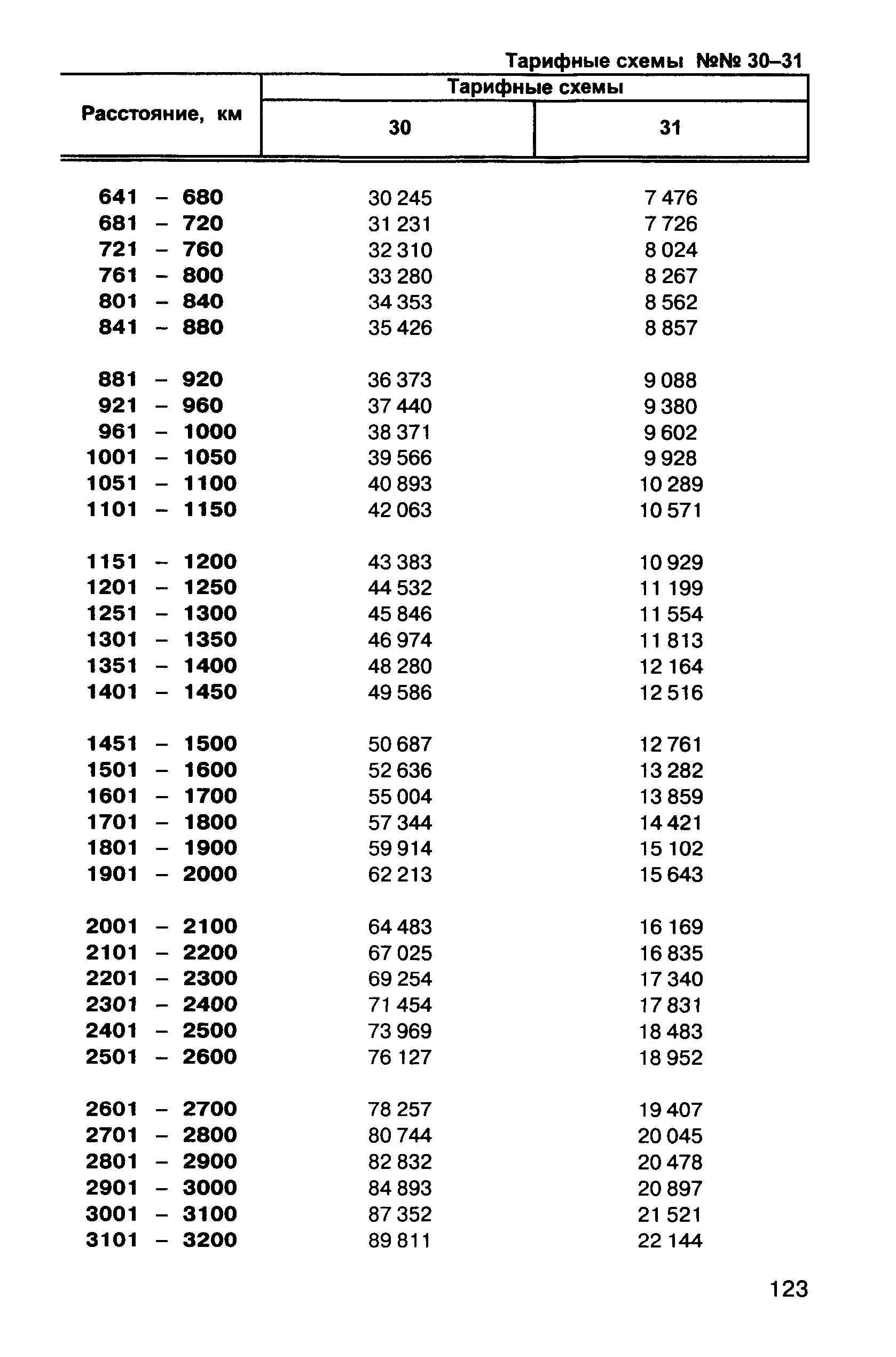 Тарифные схемы №№ 30–31

| Расстояние, км | Тарифные схемы 30 | Тарифные схемы 31 |
|---|---|---|
| 641 – 680 | 30 245 | 7 476 |
| 681 – 720 | 31 231 | 7 726 |
| 721 – 760 | 32 310 | 8 024 |
| 761 – 800 | 33 280 | 8 267 |
| 801 – 840 | 34 353 | 8 562 |
| 841 – 880 | 35 426 | 8 857 |
| 881 – 920 | 36 373 | 9 088 |
| 921 – 960 | 37 440 | 9 380 |
| 961 – 1000 | 38 371 | 9 602 |
| 1001 – 1050 | 39 566 | 9 928 |
| 1051 – 1100 | 40 893 | 10 289 |
| 1101 – 1150 | 42 063 | 10 571 |
| 1151 – 1200 | 43 383 | 10 929 |
| 1201 – 1250 | 44 532 | 11 199 |
| 1251 – 1300 | 45 846 | 11 554 |
| 1301 – 1350 | 46 974 | 11 813 |
| 1351 – 1400 | 48 280 | 12 164 |
| 1401 – 1450 | 49 586 | 12 516 |
| 1451 – 1500 | 50 687 | 12 761 |
| 1501 – 1600 | 52 636 | 13 282 |
| 1601 – 1700 | 55 004 | 13 859 |
| 1701 – 1800 | 57 344 | 14 421 |
| 1801 – 1900 | 59 914 | 15 102 |
| 1901 – 2000 | 62 213 | 15 643 |
| 2001 – 2100 | 64 483 | 16 169 |
| 2101 – 2200 | 67 025 | 16 835 |
| 2201 – 2300 | 69 254 | 17 340 |
| 2301 – 2400 | 71 454 | 17 831 |
| 2401 – 2500 | 73 969 | 18 483 |
| 2501 – 2600 | 76 127 | 18 952 |
| 2601 – 2700 | 78 257 | 19 407 |
| 2701 – 2800 | 80 744 | 20 045 |
| 2801 – 2900 | 82 832 | 20 478 |
| 2901 – 3000 | 84 893 | 20 897 |
| 3001 – 3100 | 87 352 | 21 521 |
| 3101 – 3200 | 89 811 | 22 144 |

123